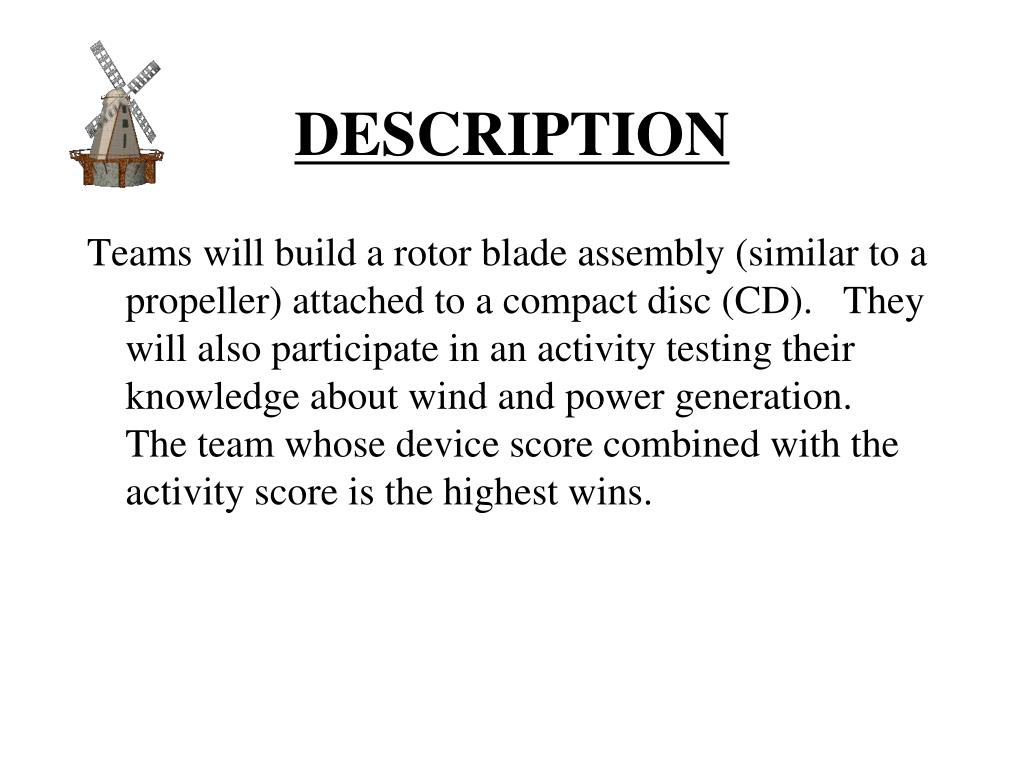 DESCRIPTION

Teams will build a rotor blade assembly (similar to a propeller) attached to a compact disc (CD). They will also participate in an activity testing their knowledge about wind and power generation. The team whose device score combined with the activity score is the highest wins.